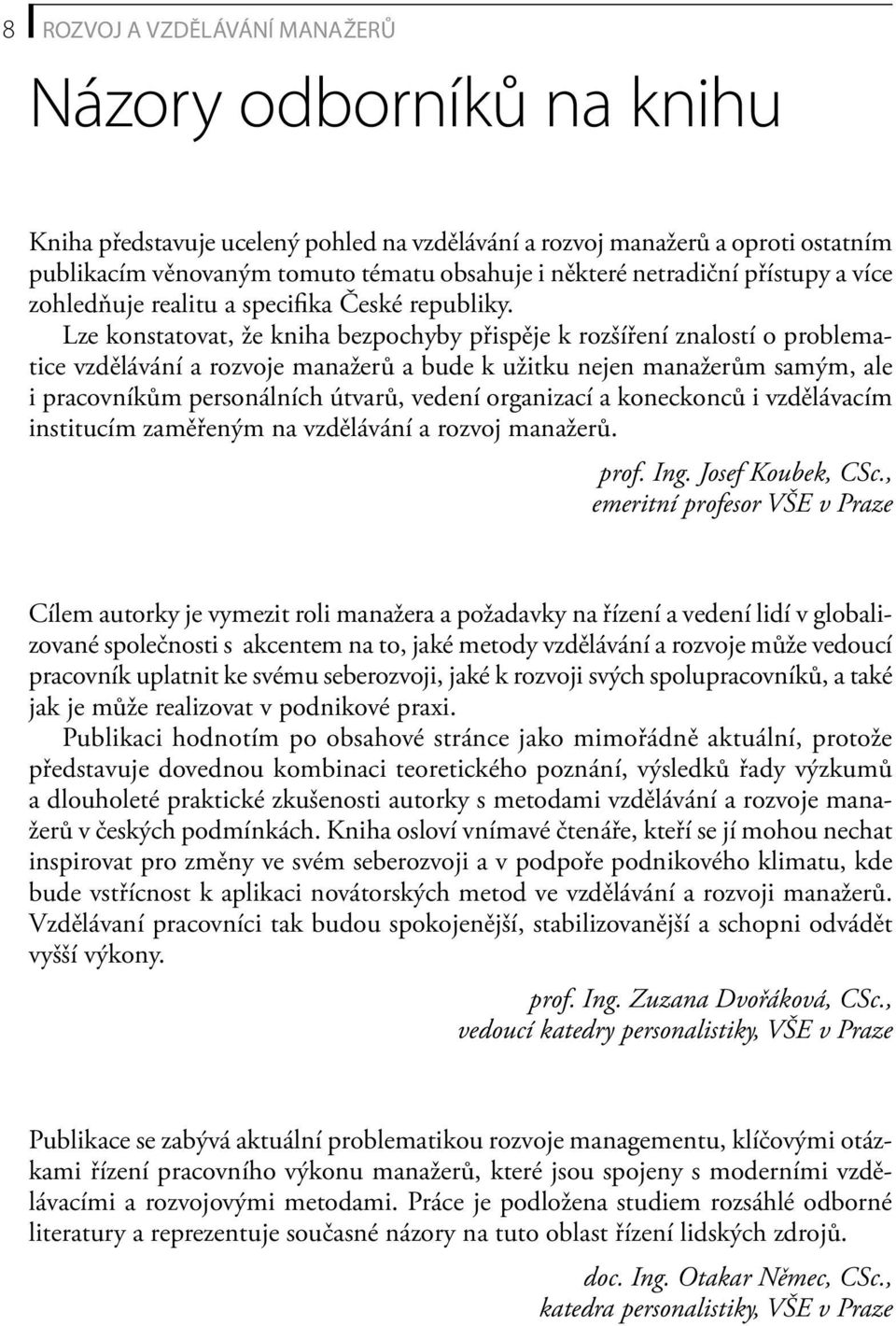 8 ROZVOJ A VZDĚLÁVÁNÍ MANAŽERŮ

Názory odborníků na knihu

Kniha představuje ucelený pohled na vzdělávání a rozvoj manažerů a oproti ostatním publikacím věnovaným tomuto tématu obsahuje i některé netradiční přístupy a více zohledňuje realitu a specifika České republiky.

Lze konstatovat, že kniha bezpochyby přispěje k rozšíření znalostí o problematice vzdělávání a rozvoje manažerů a bude k užitku nejen manažerům samým, ale i pracovníkům personálních útvarů, vedení organizací a koneckonců i vzdělávacím institucím zaměřeným na vzdělávání a rozvoj manažerů.

prof. Ing. Josef Koubek, CSc.,
emeritní profesor VŠE v Praze

Cílem autorky je vymezit roli manažera a požadavky na řízení a vedení lidí v globalizované společnosti s akcentem na to, jaké metody vzdělávání a rozvoje může vedoucí pracovník uplatnit ke svému seberozvoji, jaké k rozvoji svých spolupracovníků, a také jak je může realizovat v podnikové praxi.

Publikaci hodnotím po obsahové stránce jako mimořádně aktuální, protože představuje dovednou kombinaci teoretického poznání, výsledků řady výzkumů a dlouholeté praktické zkušenosti autorky s metodami vzdělávání a rozvoje manažerů v českých podmínkách. Kniha osloví vnímavé čtenáře, kteří se jí mohou nechat inspirovat pro změny ve svém seberozvoji a v podpoře podnikového klimatu, kde bude vstřícnost k aplikaci novátorských metod ve vzdělávání a rozvoji manažerů. Vzdělávaní pracovníci tak budou spokojenější, stabilizovanější a schopni odvádět vyšší výkony.

prof. Ing. Zuzana Dvořáková, CSc.,
vedoucí katedry personalistiky, VŠE v Praze

Publikace se zabývá aktuální problematikou rozvoje managementu, klíčovými otázkami řízení pracovního výkonu manažerů, které jsou spojeny s moderními vzdělávacími a rozvojovými metodami. Práce je podložena studiem rozsáhlé odborné literatury a reprezentuje současné názory na tuto oblast řízení lidských zdrojů.

doc. Ing. Otakar Němec, CSc.,
katedra personalistiky, VŠE v Praze